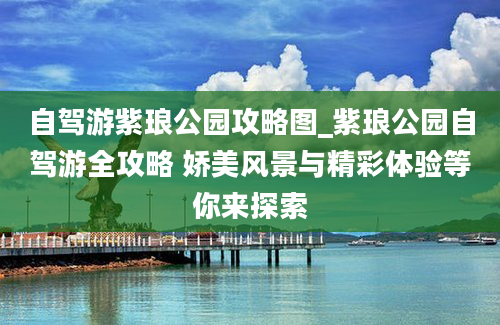 自驾游紫琅公园攻略图_紫琅公园自驾游全攻略 娇美风景与精彩体验等你来探索